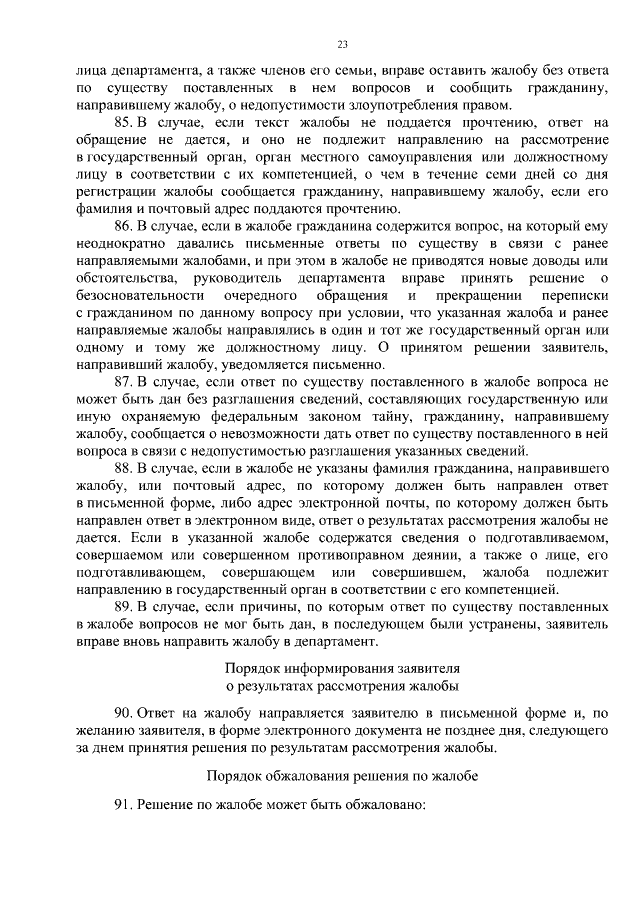 23

лица департамента, а также членов его семьи, вправе оставить жалобу без ответа по существу поставленных в нем вопросов и сообщить гражданину, направившему жалобу, о недопустимости злоупотребления правом.

85. В случае, если текст жалобы не поддается прочтению, ответ на обращение не дается, и оно не подлежит направлению на рассмотрение в государственный орган, орган местного самоуправления или должностному лицу в соответствии с их компетенцией, о чем в течение семи дней со дня регистрации жалобы сообщается гражданину, направившему жалобу, если его фамилия и почтовый адрес поддаются прочтению.

86. В случае, если в жалобе гражданина содержится вопрос, на который ему неоднократно давались письменные ответы по существу в связи с ранее направляемыми жалобами, и при этом в жалобе не приводятся новые доводы или обстоятельства, руководитель департамента вправе принять решение о безосновательности очередного обращения и прекращении переписки с гражданином по данному вопросу при условии, что указанная жалоба и ранее направляемые жалобы направлялись в один и тот же государственный орган или одному и тому же должностному лицу. О принятом решении заявитель, направивший жалобу, уведомляется письменно.

87. В случае, если ответ по существу поставленного в жалобе вопроса не может быть дан без разглашения сведений, составляющих государственную или иную охраняемую федеральным законом тайну, гражданину, направившему жалобу, сообщается о невозможности дать ответ по существу поставленного в ней вопроса в связи с недопустимостью разглашения указанных сведений.

88. В случае, если в жалобе не указаны фамилия гражданина, направившего жалобу, или почтовый адрес, по которому должен быть направлен ответ в письменной форме, либо адрес электронной почты, по которому должен быть направлен ответ в электронном виде, ответ о результатах рассмотрения жалобы не дается. Если в указанной жалобе содержатся сведения о подготавливаемом, совершаемом или совершенном противоправном деянии, а также о лице, его подготавливающем, совершающем или совершившем, жалоба подлежит направлению в государственный орган в соответствии с его компетенцией.

89. В случае, если причины, по которым ответ по существу поставленных в жалобе вопросов не мог быть дан, в последующем были устранены, заявитель вправе вновь направить жалобу в департамент.

Порядок информирования заявителя
о результатах рассмотрения жалобы

90. Ответ на жалобу направляется заявителю в письменной форме и, по желанию заявителя, в форме электронного документа не позднее дня, следующего за днем принятия решения по результатам рассмотрения жалобы.

Порядок обжалования решения по жалобе

91. Решение по жалобе может быть обжаловано: